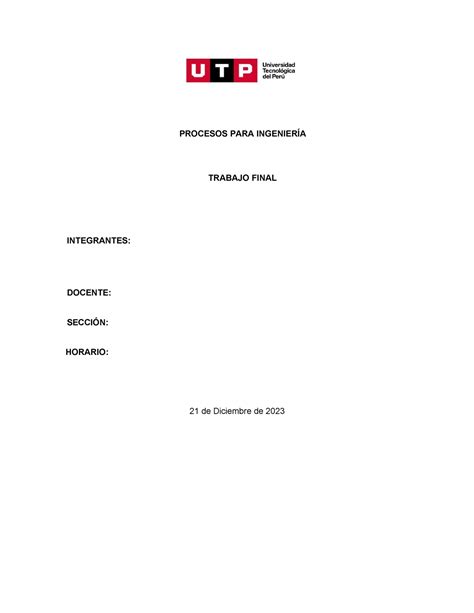 UTP Universidad Tecnológica del Perú

PROCESOS PARA INGENIERÍA

TRABAJO FINAL

INTEGRANTES:

DOCENTE:

SECCIÓN:

HORARIO:

21 de Diciembre de 2023